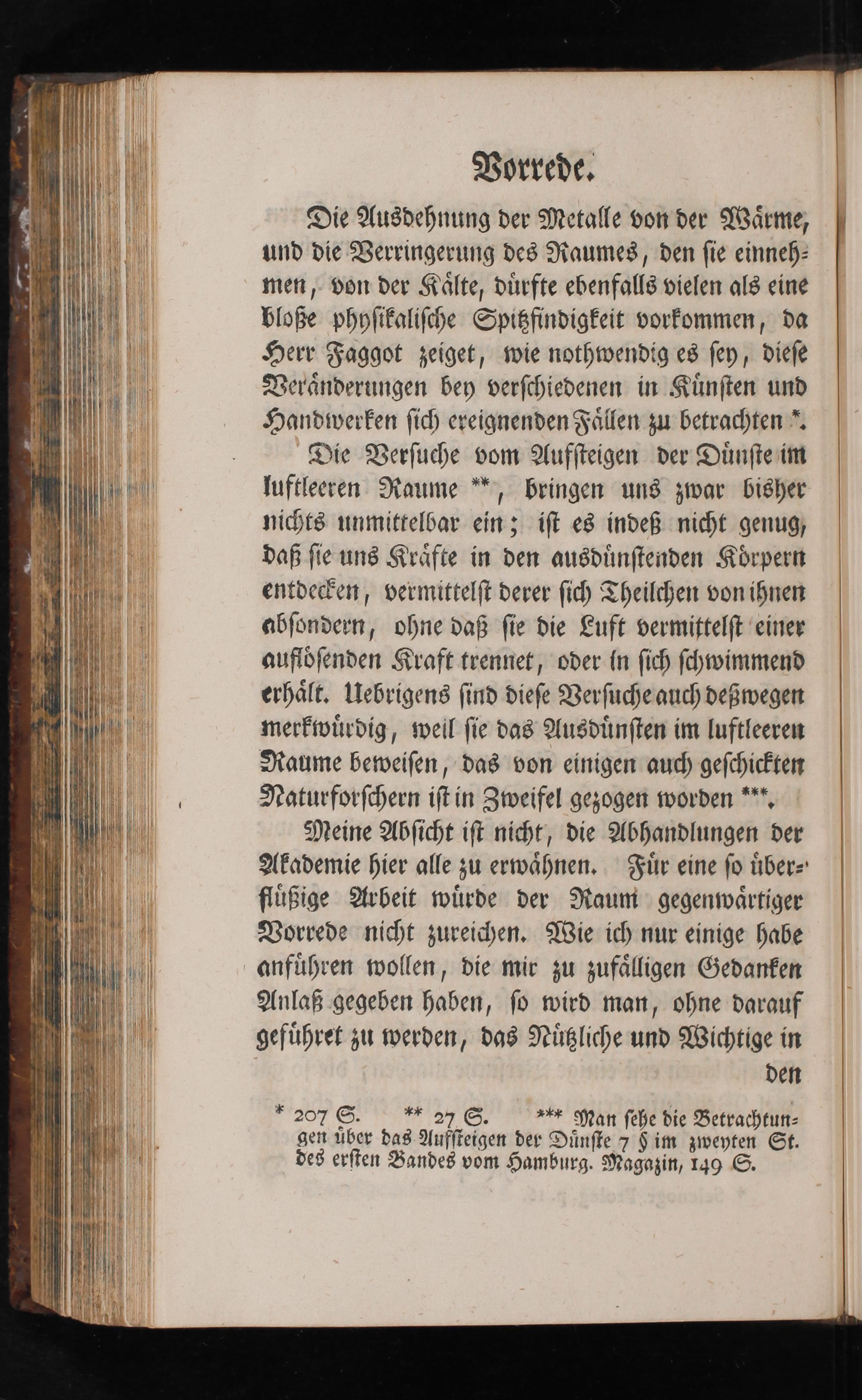 Vorrede.

Die Ausdehnung der Metalle von der Wärme, und die Verringerung des Raumes, den sie einnehmen, von der Kälte, dürfte ebenfalls vielen als eine bloße physikalische Spitzfindigkeit vorkommen, da Herr Faggot zeiget, wie nothwendig es sey, diese Veränderungen bey verschiedenen in Künsten und Handwerken sich ereignenden Fällen zu betrachten *.

Die Versuche vom Aufsteigen der Dünste im luftleeren Raume **, bringen uns zwar bisher nichts unmittelbar ein; ist es indeß nicht genug, daß sie uns Kräfte in den ausdünstenden Körpern entdecken, vermittelst derer sich Theilchen von ihnen absondern, ohne daß sie die Luft vermittelst einer auflösenden Kraft trennet, oder in sich schwimmend erhält. Uebrigens sind diese Versuche auch deßwegen merkwürdig, weil sie das Ausdünsten im luftleeren Raume beweisen, das von einigen auch geschickten Naturforschern ist in Zweifel gezogen worden ***.

Meine Absicht ist nicht, die Abhandlungen der Akademie hier alle zu erwähnen. Für eine so überflüßige Arbeit würde der Raum gegenwärtiger Vorrede nicht zureichen. Wie ich nur einige habe anführen wollen, die mir zu zufälligen Gedanken Anlaß gegeben haben, so wird man, ohne darauf geführet zu werden, das Nützliche und Wichtige in den

* 207 S. ** 27 S. *** Man sehe die Betrachtungen über das Aufsteigen der Dünste 7 § im zweyten St. des ersten Bandes vom Hamburg. Magazin, 149 S.